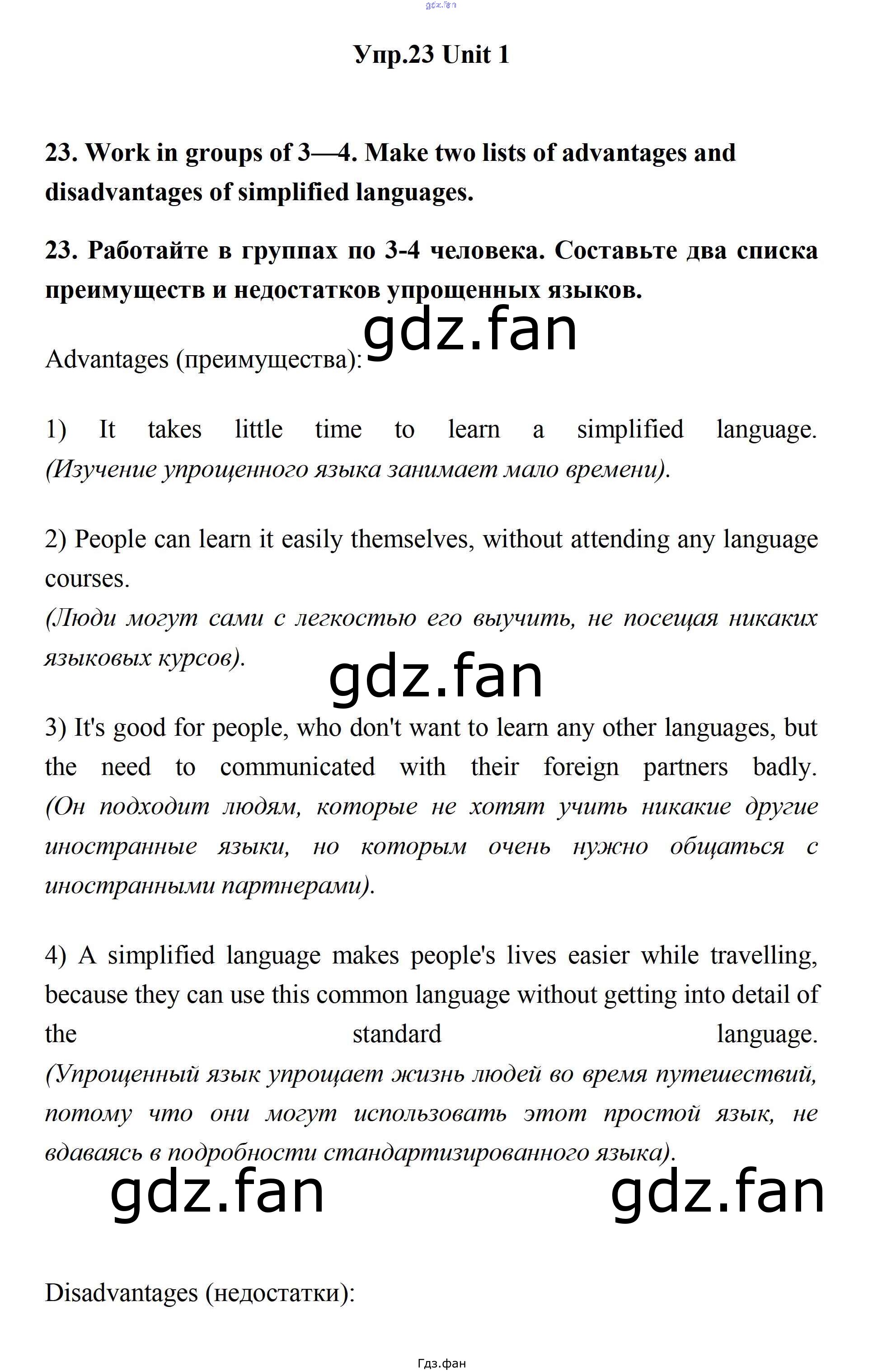 gdz.fan

Упр.23 Unit 1

23. Work in groups of 3—4. Make two lists of advantages and disadvantages of simplified languages.

23. Работайте в группах по 3-4 человека. Составьте два списка преимуществ и недостатков упрощенных языков.

gdz.fan

Advantages (преимущества):

1) It takes little time to learn a simplified language. (Изучение упрощенного языка занимает мало времени).

2) People can learn it easily themselves, without attending any language courses.
(Люди могут сами с легкостью его выучить, не посещая никаких языковых курсов).

gdz.fan

3) It's good for people, who don't want to learn any other languages, but the need to communicated with their foreign partners badly. (Он подходит людям, которые не хотят учить никакие другие иностранные языки, но которым очень нужно общаться с иностранными партнерами).

4) A simplified language makes people's lives easier while travelling, because they can use this common language without getting into detail of the standard language. (Упрощенный язык упрощает жизнь людей во время путешествий, потому что они могут использовать этот простой язык, не вдаваясь в подробности стандартизированного языка).

gdz.fan gdz.fan

Disadvantages (недостатки):

Гдз.фан